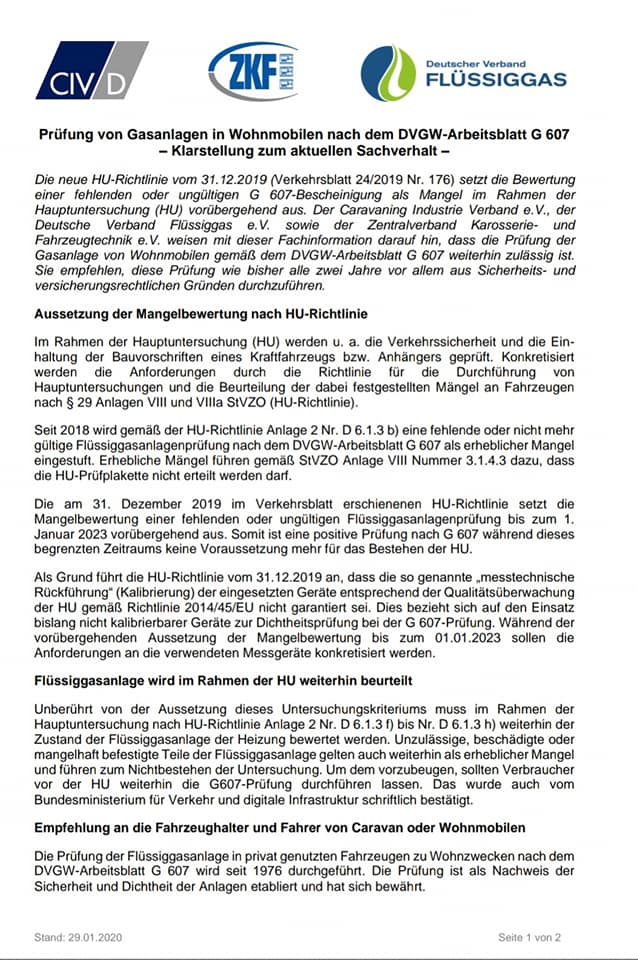 CIVD

ZKF

Deutscher Verband
FLÜSSIGGAS

Prüfung von Gasanlagen in Wohnmobilen nach dem DVGW-Arbeitsblatt G 607
– Klarstellung zum aktuellen Sachverhalt –

Die neue HU-Richtlinie vom 31.12.2019 (Verkehrsblatt 24/2019 Nr. 176) setzt die Bewertung einer fehlenden oder ungültigen G 607-Bescheinigung als Mangel im Rahmen der Hauptuntersuchung (HU) vorübergehend aus. Der Caravaning Industrie Verband e.V., der Deutsche Verband Flüssiggas e.V. sowie der Zentralverband Karosserie- und Fahrzeugtechnik e.V. weisen mit dieser Fachinformation darauf hin, dass die Prüfung der Gasanlage von Wohnmobilen gemäß dem DVGW-Arbeitsblatt G 607 weiterhin zulässig ist. Sie empfehlen, diese Prüfung wie bisher alle zwei Jahre vor allem aus Sicherheits- und versicherungsrechtlichen Gründen durchzuführen.

Aussetzung der Mangelbewertung nach HU-Richtlinie

Im Rahmen der Hauptuntersuchung (HU) werden u. a. die Verkehrssicherheit und die Einhaltung der Bauvorschriften eines Kraftfahrzeugs bzw. Anhängers geprüft. Konkretisiert werden die Anforderungen durch die Richtlinie für die Durchführung von Hauptuntersuchungen und die Beurteilung der dabei festgestellten Mängel an Fahrzeugen nach § 29 Anlagen VIII und VIIIa StVZO (HU-Richtlinie).

Seit 2018 wird gemäß der HU-Richtlinie Anlage 2 Nr. D 6.1.3 b) eine fehlende oder nicht mehr gültige Flüssiggasanlagenprüfung nach dem DVGW-Arbeitsblatt G 607 als erheblicher Mangel eingestuft. Erhebliche Mängel führen gemäß StVZO Anlage VIII Nummer 3.1.4.3 dazu, dass die HU-Prüfplakette nicht erteilt werden darf.

Die am 31. Dezember 2019 im Verkehrsblatt erschienenen HU-Richtlinie setzt die Mangelbewertung einer fehlenden oder ungültigen Flüssiggasanlagenprüfung bis zum 1. Januar 2023 vorübergehend aus. Somit ist eine positive Prüfung nach G 607 während dieses begrenzten Zeitraums keine Voraussetzung mehr für das Bestehen der HU.

Als Grund führt die HU-Richtlinie vom 31.12.2019 an, dass die so genannte „messtechnische Rückführung“ (Kalibrierung) der eingesetzten Geräte entsprechend der Qualitätsüberwachung der HU gemäß Richtlinie 2014/45/EU nicht garantiert sei. Dies bezieht sich auf den Einsatz bislang nicht kalibrierbarer Geräte zur Dichtheitsprüfung bei der G 607-Prüfung. Während der vorübergehenden Aussetzung der Mangelbewertung bis zum 01.01.2023 sollen die Anforderungen an die verwendeten Messgeräte konkretisiert werden.

Flüssiggasanlage wird im Rahmen der HU weiterhin beurteilt

Unberührt von der Aussetzung dieses Untersuchungskriteriums muss im Rahmen der Hauptuntersuchung nach HU-Richtlinie Anlage 2 Nr. D 6.1.3 f) bis Nr. D 6.1.3 h) weiterhin der Zustand der Flüssiggasanlage der Heizung bewertet werden. Unzulässige, beschädigte oder mangelhaft befestigte Teile der Flüssiggasanlage gelten auch weiterhin als erheblicher Mangel und führen zum Nichtbestehen der Untersuchung. Um dem vorzubeugen, sollten Verbraucher vor der HU weiterhin die G607-Prüfung durchführen lassen. Das wurde auch vom Bundesministerium für Verkehr und digitale Infrastruktur schriftlich bestätigt.

Empfehlung an die Fahrzeughalter und Fahrer von Caravan oder Wohnmobilen

Die Prüfung der Flüssiggasanlage in privat genutzten Fahrzeugen zu Wohnzwecken nach dem DVGW-Arbeitsblatt G 607 wird seit 1976 durchgeführt. Die Prüfung ist als Nachweis der Sicherheit und Dichtheit der Anlagen etabliert und hat sich bewährt.

Stand: 29.01.2020

Seite 1 von 2